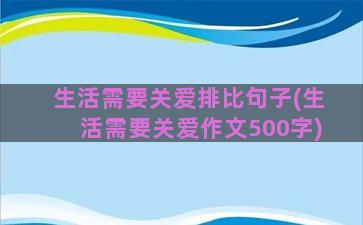 生活需要关爱排比句子(生活需要关爱作文500字)